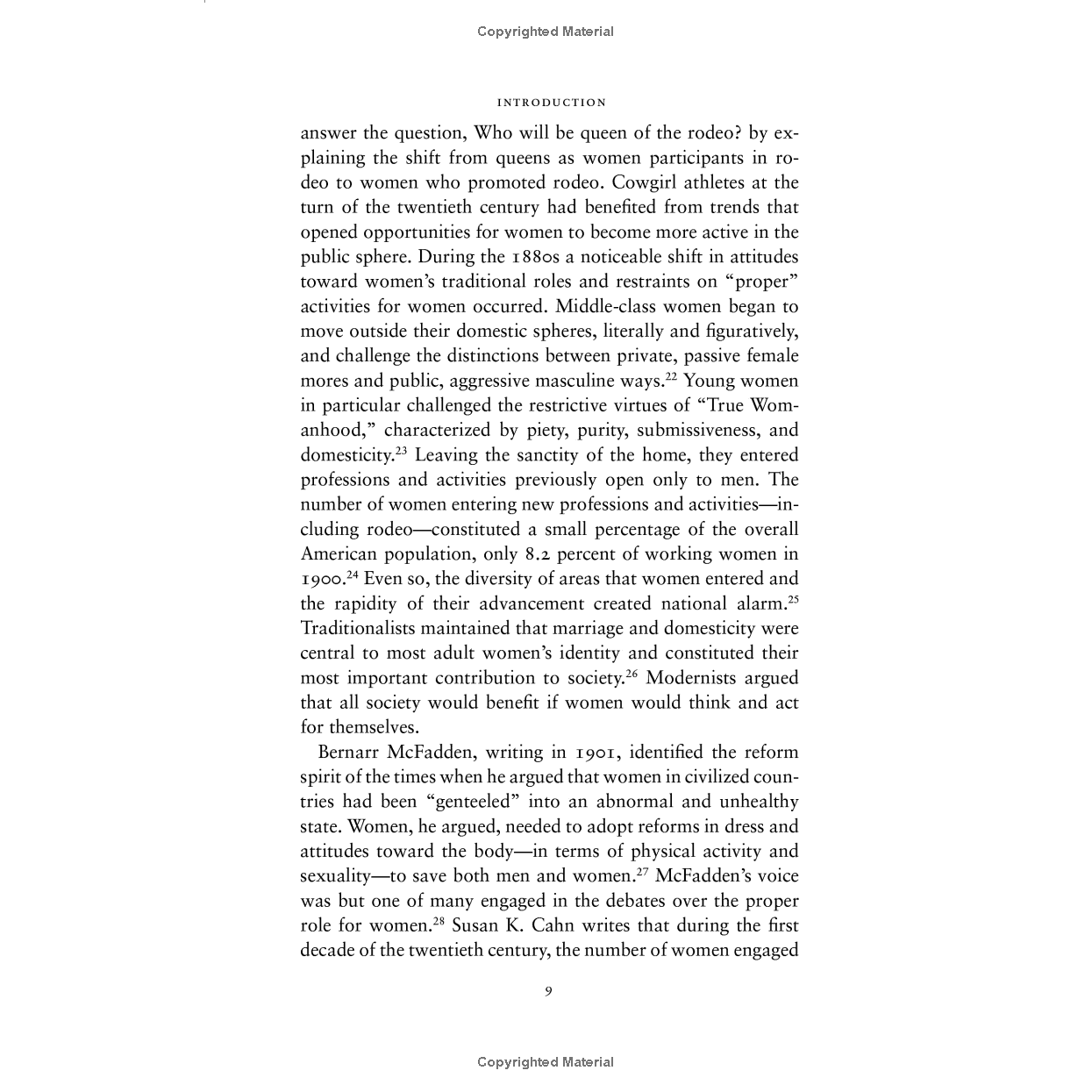 Copyrighted Material

INTRODUCTION

answer the question, Who will be queen of the rodeo? by explaining the shift from queens as women participants in rodeo to women who promoted rodeo. Cowgirl athletes at the turn of the twentieth century had benefited from trends that opened opportunities for women to become more active in the public sphere. During the 1880s a noticeable shift in attitudes toward women's traditional roles and restraints on "proper" activities for women occurred. Middle-class women began to move outside their domestic spheres, literally and figuratively, and challenge the distinctions between private, passive female mores and public, aggressive masculine ways.$^{22}$ Young women in particular challenged the restrictive virtues of "True Womanhood," characterized by piety, purity, submissiveness, and domesticity.$^{23}$ Leaving the sanctity of the home, they entered professions and activities previously open only to men. The number of women entering new professions and activities—including rodeo—constituted a small percentage of the overall American population, only 8.2 percent of working women in 1900.$^{24}$ Even so, the diversity of areas that women entered and the rapidity of their advancement created national alarm.$^{25}$ Traditionalists maintained that marriage and domesticity were central to most adult women's identity and constituted their most important contribution to society.$^{26}$ Modernists argued that all society would benefit if women would think and act for themselves.

Bernarr McFadden, writing in 1901, identified the reform spirit of the times when he argued that women in civilized countries had been "genteeled" into an abnormal and unhealthy state. Women, he argued, needed to adopt reforms in dress and attitudes toward the body—in terms of physical activity and sexuality—to save both men and women.$^{27}$ McFadden's voice was but one of many engaged in the debates over the proper role for women.$^{28}$ Susan K. Cahn writes that during the first decade of the twentieth century, the number of women engaged

9

Copyrighted Material